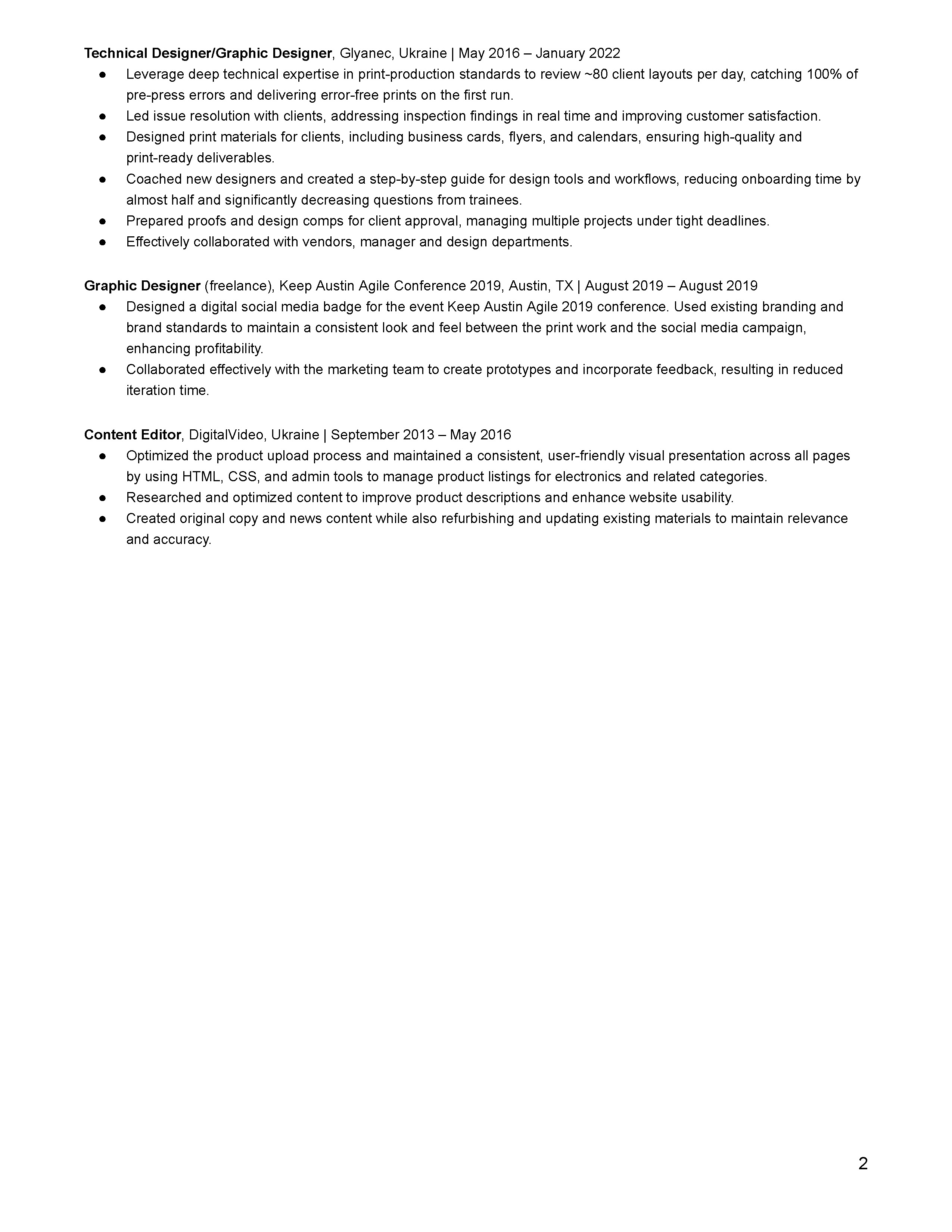 Technical Designer/Graphic Designer, Glyanec, Ukraine | May 2016 – January 2022

• Leverage deep technical expertise in print-production standards to review ~80 client layouts per day, catching 100% of pre-press errors and delivering error-free prints on the first run.
• Led issue resolution with clients, addressing inspection findings in real time and improving customer satisfaction.
• Designed print materials for clients, including business cards, flyers, and calendars, ensuring high-quality and print-ready deliverables.
• Coached new designers and created a step-by-step guide for design tools and workflows, reducing onboarding time by almost half and significantly decreasing questions from trainees.
• Prepared proofs and design comps for client approval, managing multiple projects under tight deadlines.
• Effectively collaborated with vendors, manager and design departments.

Graphic Designer (freelance), Keep Austin Agile Conference 2019, Austin, TX | August 2019 – August 2019

• Designed a digital social media badge for the event Keep Austin Agile 2019 conference. Used existing branding and brand standards to maintain a consistent look and feel between the print work and the social media campaign, enhancing profitability.
• Collaborated effectively with the marketing team to create prototypes and incorporate feedback, resulting in reduced iteration time.

Content Editor, DigitalVideo, Ukraine | September 2013 – May 2016

• Optimized the product upload process and maintained a consistent, user-friendly visual presentation across all pages by using HTML, CSS, and admin tools to manage product listings for electronics and related categories.
• Researched and optimized content to improve product descriptions and enhance website usability.
• Created original copy and news content while also refurbishing and updating existing materials to maintain relevance and accuracy.

2